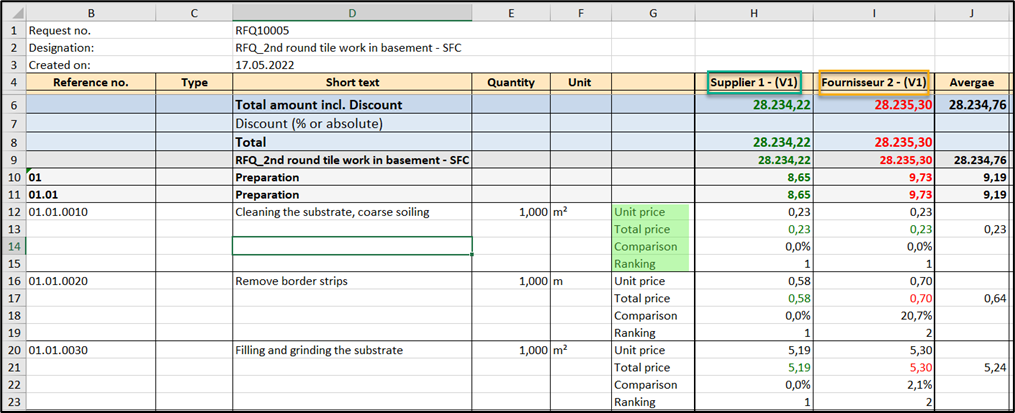 |  | B | C | D | E | F | G | H | I | J |
|---|---|---|---|---|---|---|---|---|---|
| 1 | Request no. |  | RFQ10005 |  |  |  |  |  |  |
| 2 | Designation: |  | RFQ_2nd round tile work in basement - SFC |  |  |  |  |  |  |
| 3 | Created on: |  | 17.05.2022 |  |  |  |  |  |  |
| 4 | Reference no. | Type | Short text | Quantity | Unit |  | Supplier 1 - (V1) | Fournisseur 2 - (V1) | Avergae |
| 6 |  |  | Total amount incl. Discount |  |  |  | 28.234,22 | 28.235,30 | 28.234,76 |
| 7 |  |  | Discount (% or absolute) |  |  |  |  |  |  |
| 8 |  |  | Total |  |  |  | 28.234,22 | 28.235,30 |  |
| 9 |  |  | RFQ_2nd round tile work in basement - SFC |  |  |  | 28.234,22 | 28.235,30 | 28.234,76 |
| 10 | 01 |  | Preparation |  |  |  | 8,65 | 9,73 | 9,19 |
| 11 | 01.01 |  | Preparation |  |  |  | 8,65 | 9,73 | 9,19 |
| 12 | 01.01.0010 |  | Cleaning the substrate, coarse soiling | 1,000 | m² | Unit price | 0,23 | 0,23 |  |
| 13 |  |  |  |  |  | Total price | 0,23 | 0,23 | 0,23 |
| 14 |  |  |  |  |  | Comparison | 0,0% | 0,0% |  |
| 15 |  |  |  |  |  | Ranking | 1 | 1 |  |
| 16 | 01.01.0020 |  | Remove border strips | 1,000 | m | Unit price | 0,58 | 0,70 |  |
| 17 |  |  |  |  |  | Total price | 0,58 | 0,70 | 0,64 |
| 18 |  |  |  |  |  | Comparison | 0,0% | 20,7% |  |
| 19 |  |  |  |  |  | Ranking | 1 | 2 |  |
| 20 | 01.01.0030 |  | Filling and grinding the substrate | 1,000 | m² | Unit price | 5,19 | 5,30 |  |
| 21 |  |  |  |  |  | Total price | 5,19 | 5,30 | 5,24 |
| 22 |  |  |  |  |  | Comparison | 0,0% | 2,1% |  |
| 23 |  |  |  |  |  | Ranking | 1 | 2 |  |